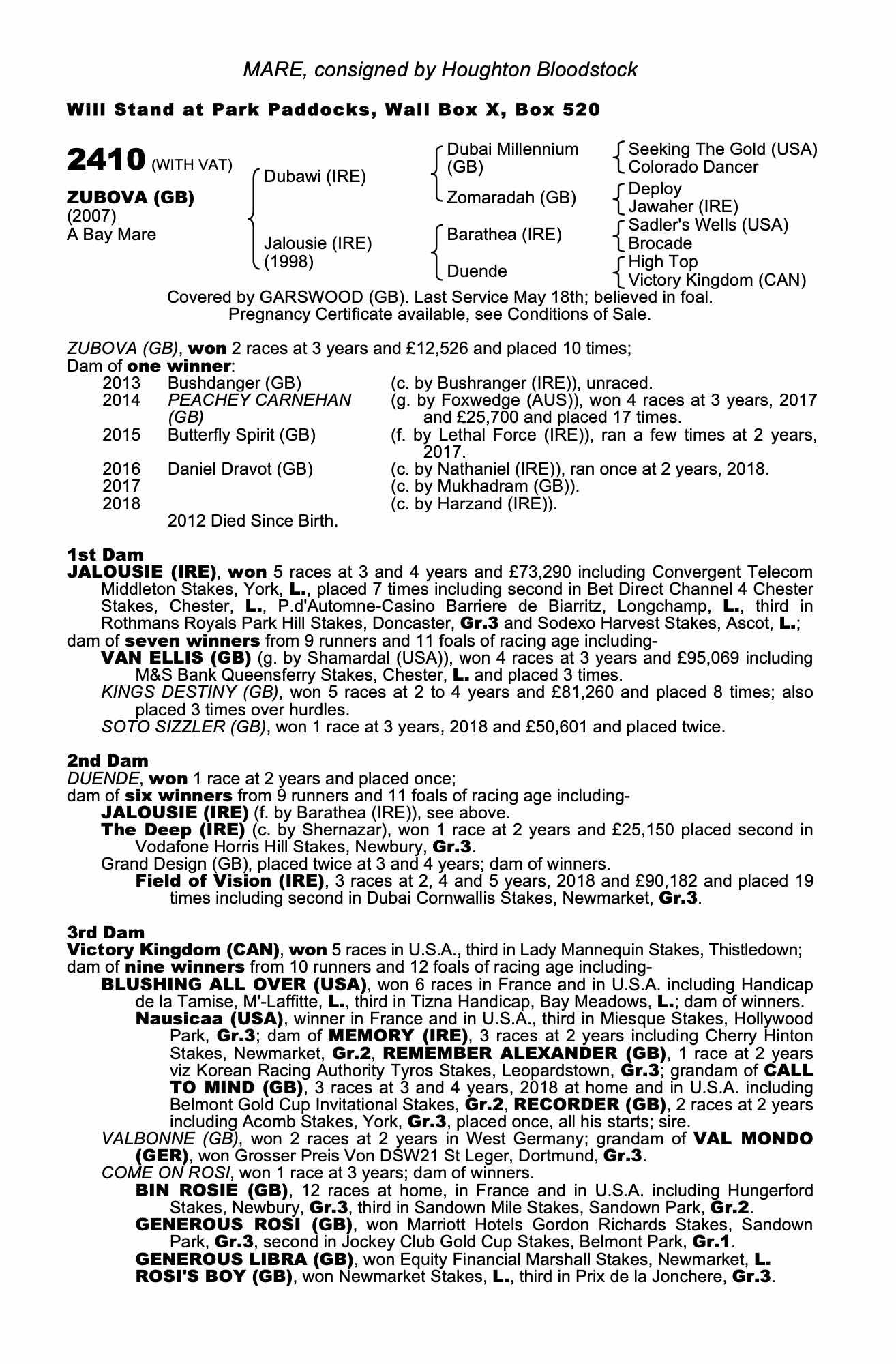 MARE, consigned by Houghton Bloodstock

Will Stand at Park Paddocks, Wall Box X, Box 520

2410 (WITH VAT)

ZUBOVA (GB)
(2007)
A Bay Mare

Dubawi (IRE)

Jalousie (IRE)
(1998)

Dubai Millennium (GB)

Zomaradah (GB)

Barathea (IRE)

Duende

Seeking The Gold (USA)
Colorado Dancer

Deploy
Jawaher (IRE)

Sadler's Wells (USA)
Brocade

High Top
Victory Kingdom (CAN)

Covered by GARSWOOD (GB). Last Service May 18th; believed in foal.
Pregnancy Certificate available, see Conditions of Sale.

ZUBOVA (GB), won 2 races at 3 years and £12,526 and placed 10 times;
Dam of one winner:

| | | |
|---|---|---|
| 2013 | Bushdanger (GB) | (c. by Bushranger (IRE)), unraced. |
| 2014 | PEACHEY CARNEHAN (GB) | (g. by Foxwedge (AUS)), won 4 races at 3 years, 2017 and £25,700 and placed 17 times. |
| 2015 | Butterfly Spirit (GB) | (f. by Lethal Force (IRE)), ran a few times at 2 years, 2017. |
| 2016 | Daniel Dravot (GB) | (c. by Nathaniel (IRE)), ran once at 2 years, 2018. |
| 2017 | | (c. by Mukhadram (GB)). |
| 2018 | | (c. by Harzand (IRE)). |

2012 Died Since Birth.

1st Dam
JALOUSIE (IRE), won 5 races at 3 and 4 years and £73,290 including Convergent Telecom Middleton Stakes, York, L., placed 7 times including second in Bet Direct Channel 4 Chester Stakes, Chester, L., P.d'Automne-Casino Barriere de Biarritz, Longchamp, L., third in Rothmans Royals Park Hill Stakes, Doncaster, Gr.3 and Sodexo Harvest Stakes, Ascot, L.;
dam of seven winners from 9 runners and 11 foals of racing age including-
VAN ELLIS (GB) (g. by Shamardal (USA)), won 4 races at 3 years and £95,069 including M&S Bank Queensferry Stakes, Chester, L. and placed 3 times.
KINGS DESTINY (GB), won 5 races at 2 to 4 years and £81,260 and placed 8 times; also placed 3 times over hurdles.
SOTO SIZZLER (GB), won 1 race at 3 years, 2018 and £50,601 and placed twice.

2nd Dam
DUENDE, won 1 race at 2 years and placed once;
dam of six winners from 9 runners and 11 foals of racing age including-
JALOUSIE (IRE) (f. by Barathea (IRE)), see above.
The Deep (IRE) (c. by Shernazar), won 1 race at 2 years and £25,150 placed second in Vodafone Horris Hill Stakes, Newbury, Gr.3.
Grand Design (GB), placed twice at 3 and 4 years; dam of winners.
Field of Vision (IRE), 3 races at 2, 4 and 5 years, 2018 and £90,182 and placed 19 times including second in Dubai Cornwallis Stakes, Newmarket, Gr.3.

3rd Dam
Victory Kingdom (CAN), won 5 races in U.S.A., third in Lady Mannequin Stakes, Thistledown;
dam of nine winners from 10 runners and 12 foals of racing age including-
BLUSHING ALL OVER (USA), won 6 races in France and in U.S.A. including Handicap de la Tamise, M'-Laffitte, L., third in Tizna Handicap, Bay Meadows, L.; dam of winners.
Nausicaa (USA), winner in France and in U.S.A., third in Miesque Stakes, Hollywood Park, Gr.3; dam of MEMORY (IRE), 3 races at 2 years including Cherry Hinton Stakes, Newmarket, Gr.2, REMEMBER ALEXANDER (GB), 1 race at 2 years viz Korean Racing Authority Tyros Stakes, Leopardstown, Gr.3; grandam of CALL TO MIND (GB), 3 races at 3 and 4 years, 2018 at home and in U.S.A. including Belmont Gold Cup Invitational Stakes, Gr.2, RECORDER (GB), 2 races at 2 years including Acomb Stakes, York, Gr.3, placed once, all his starts; sire.
VALBONNE (GB), won 2 races at 2 years in West Germany; grandam of VAL MONDO (GER), won Grosser Preis Von DSW21 St Leger, Dortmund, Gr.3.
COME ON ROSI, won 1 race at 3 years; dam of winners.
BIN ROSIE (GB), 12 races at home, in France and in U.S.A. including Hungerford Stakes, Newbury, Gr.3, third in Sandown Mile Stakes, Sandown Park, Gr.2.
GENEROUS ROSI (GB), won Marriott Hotels Gordon Richards Stakes, Sandown Park, Gr.3, second in Jockey Club Gold Cup Stakes, Belmont Park, Gr.1.
GENEROUS LIBRA (GB), won Equity Financial Marshall Stakes, Newmarket, L.
ROSI'S BOY (GB), won Newmarket Stakes, L., third in Prix de la Jonchere, Gr.3.